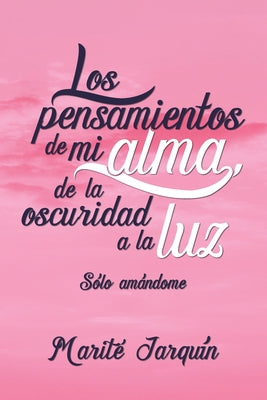 Los pensamientos de mi alma, de la oscuridad a la luz

Sólo amándome

Marité Jarquín